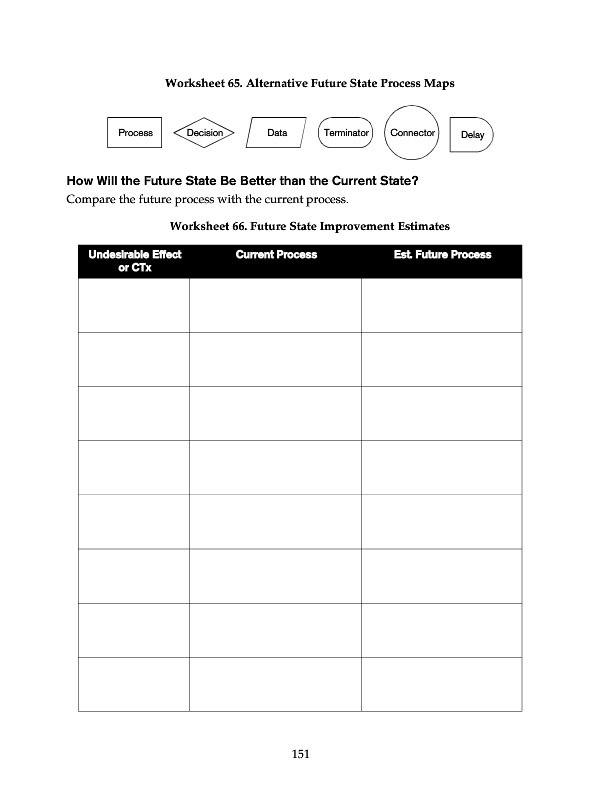 Worksheet 65. Alternative Future State Process Maps

Process

Decision

Data

Terminator

Connector

Delay

How Will the Future State Be Better than the Current State?

Compare the future process with the current process.

Worksheet 66. Future State Improvement Estimates

| Undesirable Effect or CTx | Current Process | Est. Future Process |
|---|---|---|
| | | |
| | | |
| | | |
| | | |
| | | |
| | | |
| | | |
| | | |

151